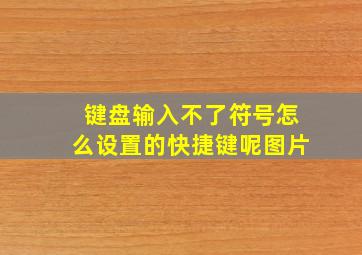 键盘输入不了符号怎么设置的快捷键呢图片